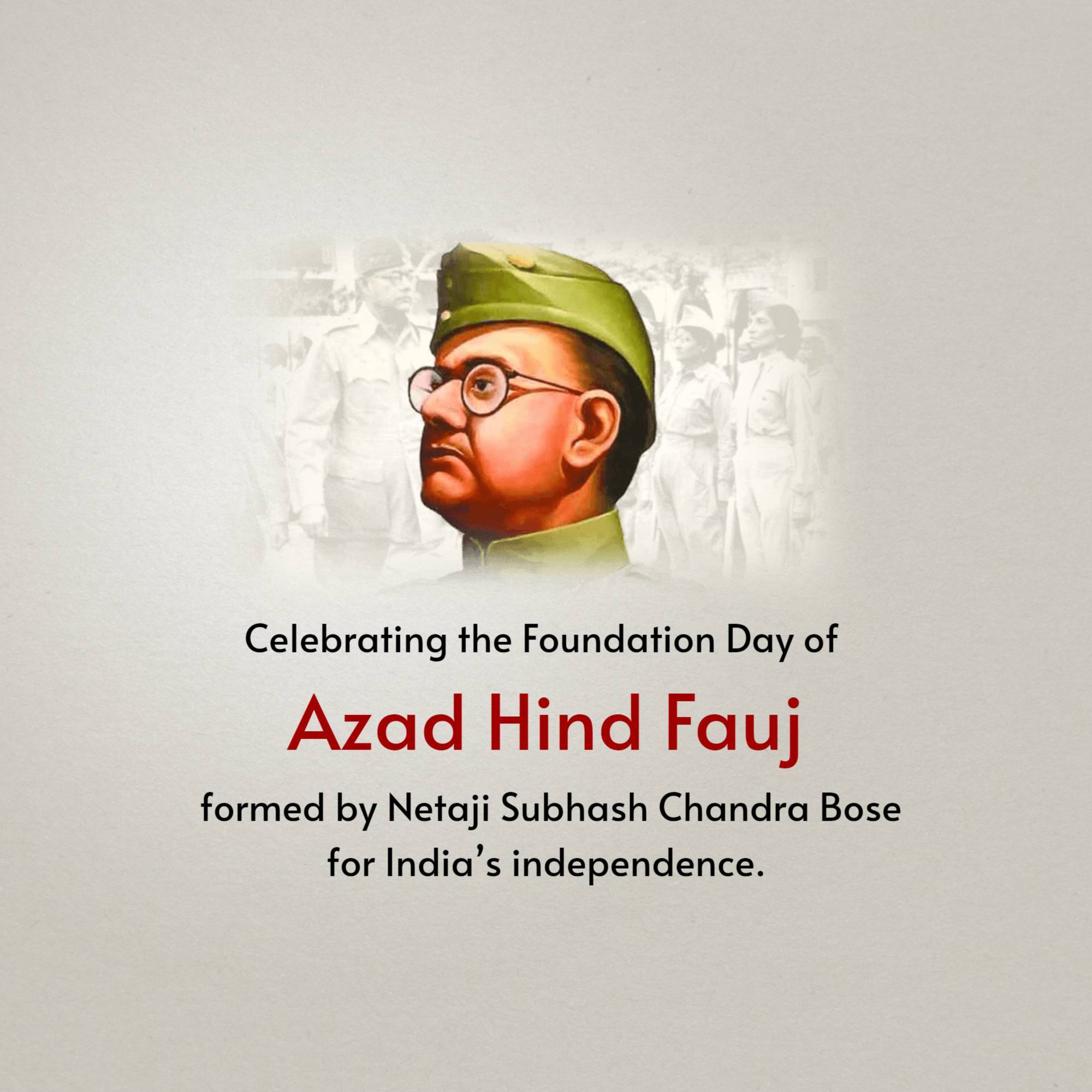 Celebrating the Foundation Day of

Azad Hind Fauj

formed by Netaji Subhash Chandra Bose for India's independence.